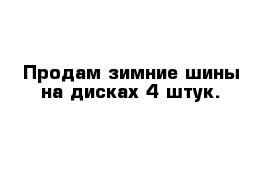 Продам зимние шины на дисках 4 штук.